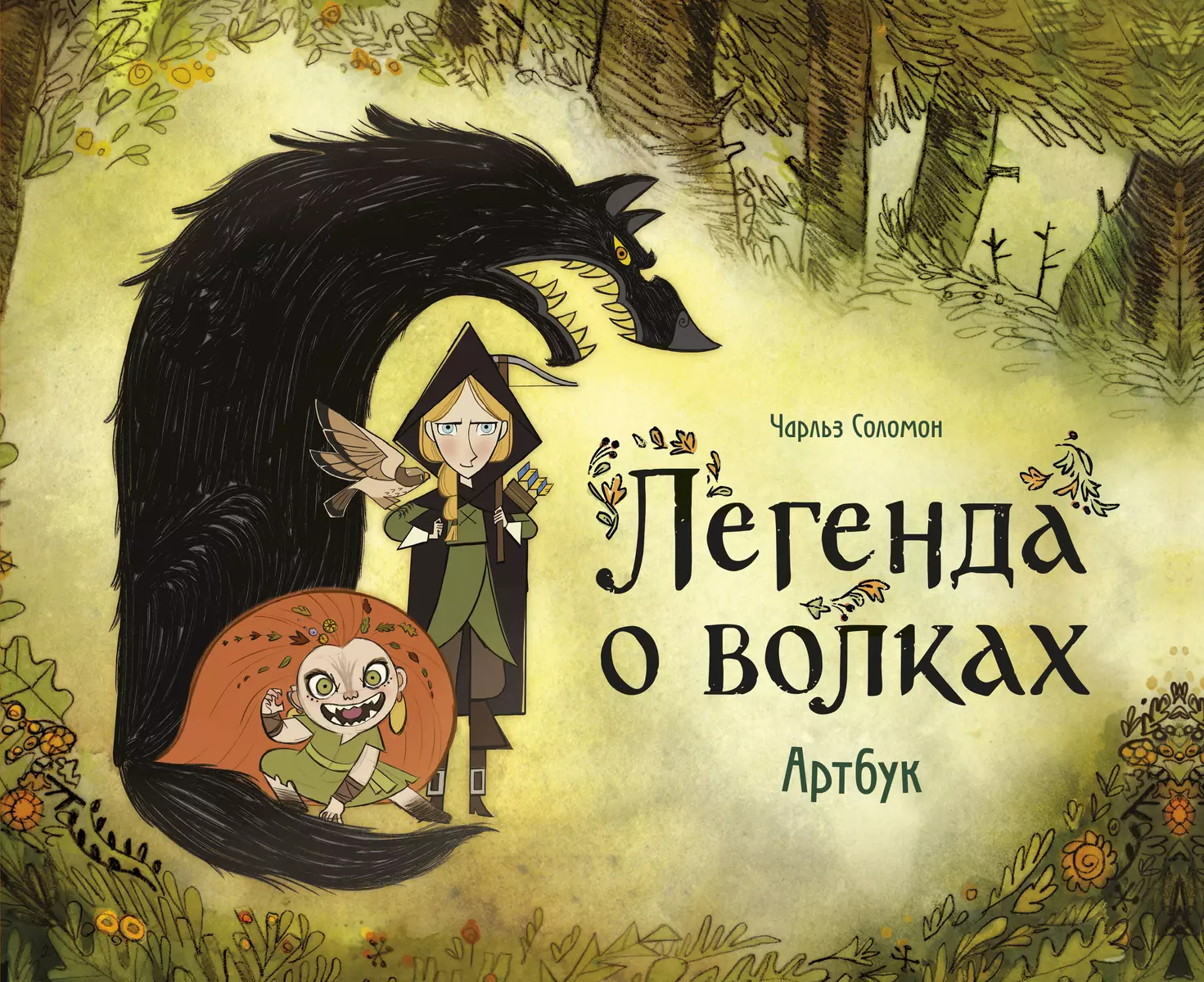 Чарльз Соломон

Легенда о волках

Артбук